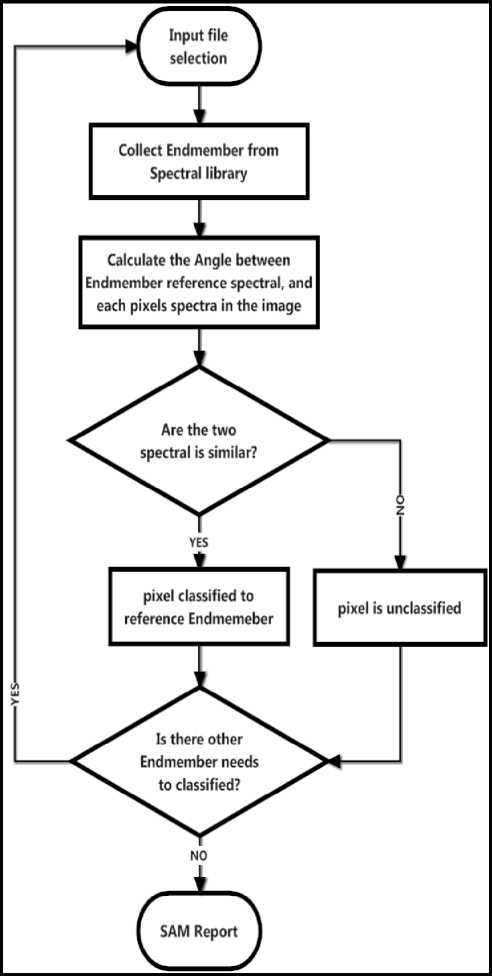 Input file selection

Collect Endmember from Spectral library

Calculate the Angle between Endmember reference spectral, and each pixels spectra in the image

Are the two spectral is similar?

NO

YES

pixel classified to reference Endmemeber

pixel is unclassified

YES

Is there other Endmember needs to classified?

NO

SAM Report